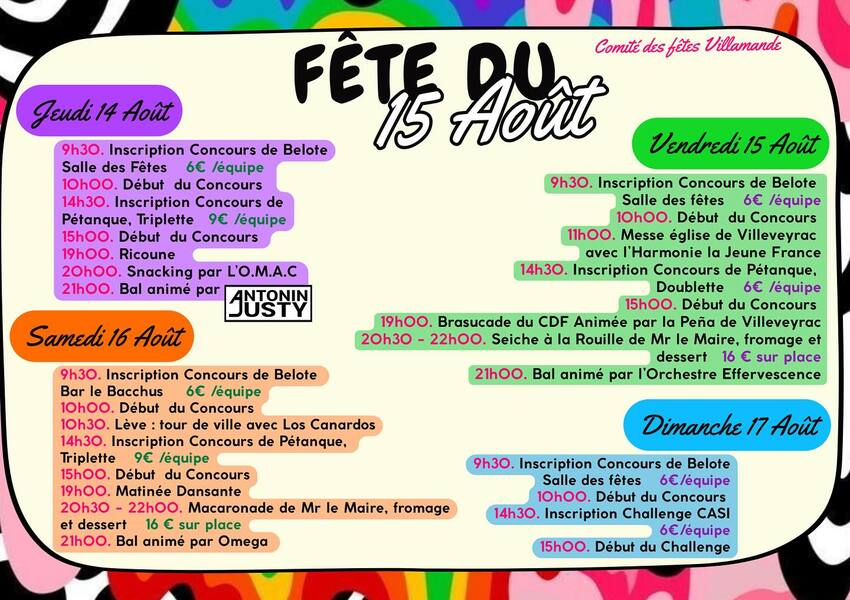 Comité des fêtes Villamande

FÊTE DU
15 Août

Jeudi 14 Août

9h30. Inscription Concours de Belote
Salle des Fêtes 6€ /équipe
10h00. Début du Concours
14h30. Inscription Concours de Pétanque, Triplette 9€ /équipe
15h00. Début du Concours
19h00. Ricoune
20h00. Snacking par L'O.M.A.C
21h00. Bal animé par ANTONIN JUSTY

Samedi 16 Août

9h30. Inscription Concours de Belote
Bar le Bacchus 6€ /équipe
10h00. Début du Concours
10h30. Lève : tour de ville avec Los Canardos
14h30. Inscription Concours de Pétanque, Triplette 9€ /équipe
15h00. Début du Concours
19h00. Matinée Dansante
20h30 - 22h00. Macaronade de Mr le Maire, fromage et dessert 16 € sur place
21h00. Bal animé par Omega

Vendredi 15 Août

9h30. Inscription Concours de Belote
Salle des fêtes 6€ /équipe
10h00. Début du Concours
11h00. Messe église de Villeveyrac avec l'Harmonie la Jeune France
14h30. Inscription Concours de Pétanque, Doublette 6€ /équipe
15h00. Début du Concours
19h00. Brasucade du CDF Animée par la Peña de Villeveyrac
20h30 - 22h00. Seiche à la Rouille de Mr le Maire, fromage et dessert 16 € sur place
21h00. Bal animé par l'Orchestre Effervescence

Dimanche 17 Août

9h30. Inscription Concours de Belote
Salle des fêtes 6€/équipe
10h00. Début du Concours
14h30. Inscription Challenge CASI
6€/équipe
15h00. Début du Challenge